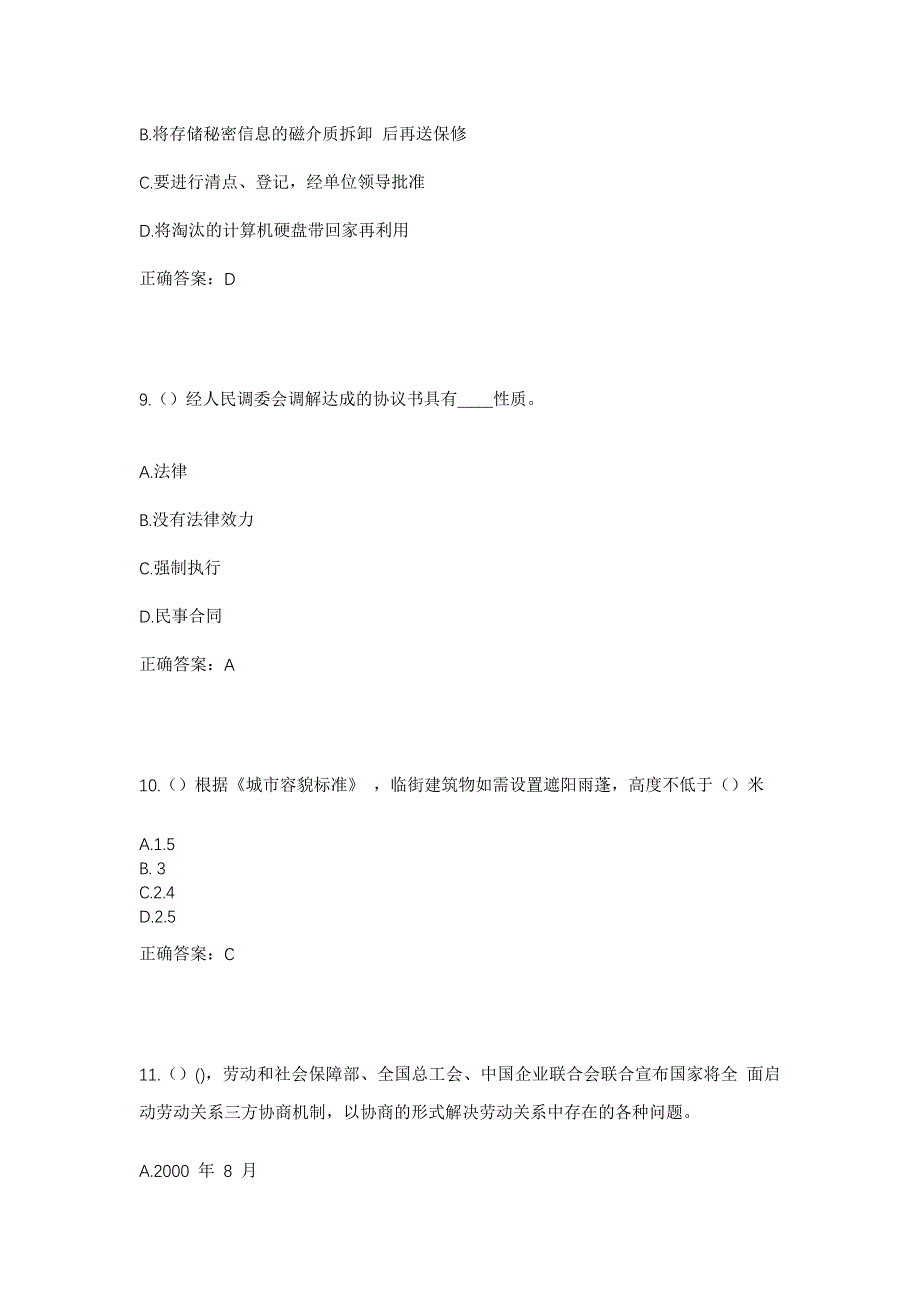 B.将存储秘密信息的磁介质拆卸 后再送保修

C.要进行清点、登记，经单位领导批准

D.将淘汰的计算机硬盘带回家再利用

正确答案：D

9.（）经人民调委会调解达成的协议书具有____性质。

A.法律

B.没有法律效力

C.强制执行

D.民事合同

正确答案：A

10.（）根据《城市容貌标准》，临街建筑物如需设置遮阳雨蓬，高度不低于（）米

A.1.5
B. 3
C.2.4
D.2.5

正确答案：C

11.（）()，劳动和社会保障部、全国总工会、中国企业联合会联合宣布国家将全 面启动劳动关系三方协商机制，以协商的形式解决劳动关系中存在的各种问题。

A.2000 年 8 月